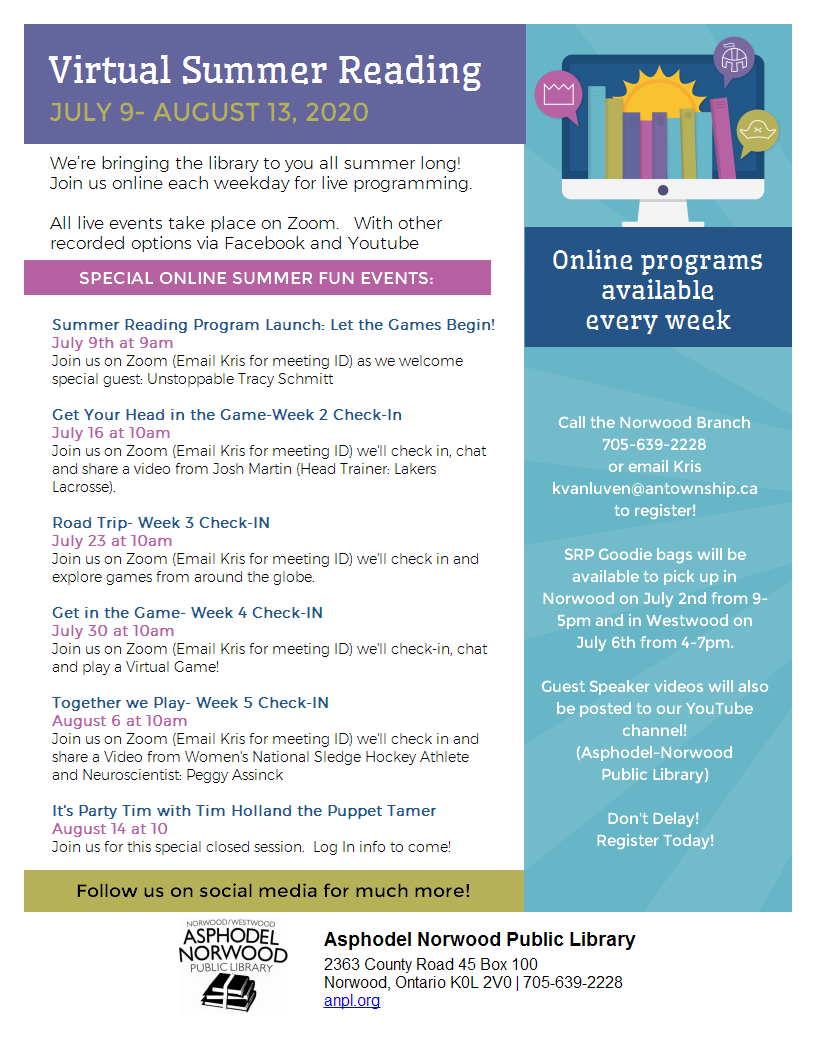 Virtual Summer Reading
JULY 9- AUGUST 13, 2020

We're bringing the library to you all summer long! Join us online each weekday for live programming.

All live events take place on Zoom. With other recorded options via Facebook and Youtube

SPECIAL ONLINE SUMMER FUN EVENTS:

Summer Reading Program Launch: Let the Games Begin!
July 9th at 9am
Join us on Zoom (Email Kris for meeting ID) as we welcome special guest: Unstoppable Tracy Schmitt

Get Your Head in the Game-Week 2 Check-In
July 16 at 10am
Join us on Zoom (Email Kris for meeting ID) we'll check in, chat and share a video from Josh Martin (Head Trainer: Lakers Lacrosse).

Road Trip- Week 3 Check-IN
July 23 at 10am
Join us on Zoom (Email Kris for meeting ID) we'll check in and explore games from around the globe.

Get in the Game- Week 4 Check-IN
July 30 at 10am
Join us on Zoom (Email Kris for meeting ID) we'll check-in, chat and play a Virtual Game!

Together we Play- Week 5 Check-IN
August 6 at 10am
Join us on Zoom (Email Kris for meeting ID) we'll check in and share a Video from Women's National Sledge Hockey Athlete and Neuroscientist: Peggy Assinck

It's Party Tim with Tim Holland the Puppet Tamer
August 14 at 10
Join us for this special closed session. Log In info to come!

Follow us on social media for much more!

Online programs available every week

Call the Norwood Branch
705-639-2228
or email Kris
kvanluven@antownship.ca
to register!

SRP Goodie bags will be available to pick up in Norwood on July 2nd from 9-5pm and in Westwood on July 6th from 4-7pm.

Guest Speaker videos will also be posted to our YouTube channel!
(Asphodel-Norwood Public Library)

Don't Delay!
Register Today!

NORWOOD/WESTWOOD
ASPHODEL NORWOOD
PUBLIC LIBRARY

Asphodel Norwood Public Library
2363 County Road 45 Box 100
Norwood, Ontario K0L 2V0 | 705-639-2228
anpl.org